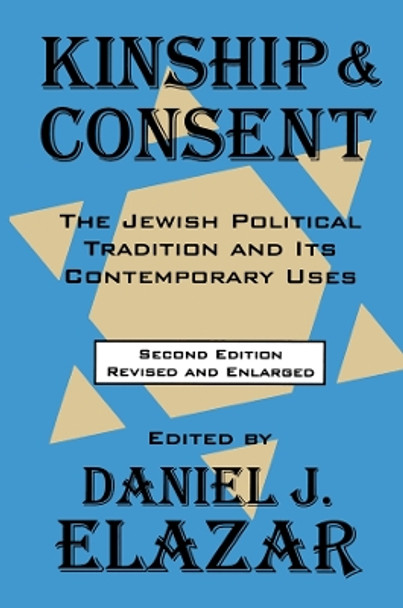 KINSHIP & CONSENT

THE JEWISH POLITICAL TRADITION AND ITS CONTEMPORARY USES

SECOND EDITION
REVISED AND ENLARGED

EDITED BY
DANIEL J. ELAZAR